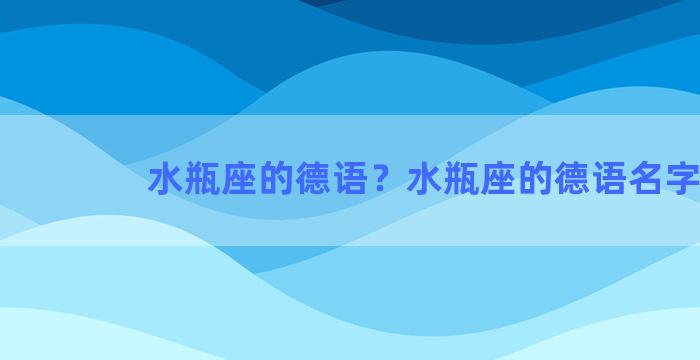 水瓶座的德语？水瓶座的德语名字